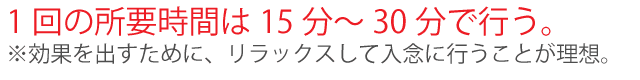 1 回の所要時間は 15 分～ 30 分で行う。
※効果を出すために、リラックスして入念に行うことが理想。